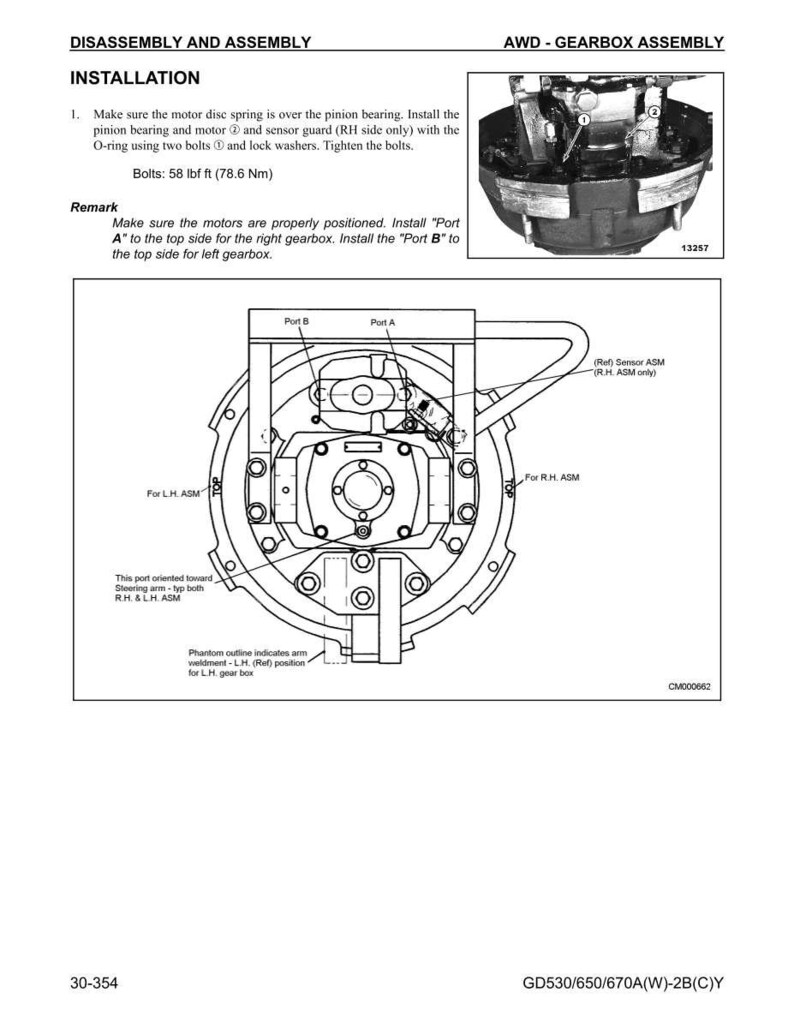 DISASSEMBLY AND ASSEMBLY

AWD - GEARBOX ASSEMBLY

INSTALLATION

1. Make sure the motor disc spring is over the pinion bearing. Install the pinion bearing and motor ② and sensor guard (RH side only) with the O-ring using two bolts ① and lock washers. Tighten the bolts.

Bolts: 58 lbf ft (78.6 Nm)

Remark

Make sure the motors are properly positioned. Install "Port A" to the top side for the right gearbox. Install the "Port B" to the top side for left gearbox.

1

2

13257

Port B

Port A

(Ref) Sensor ASM
(R.H. ASM only)

For L.H. ASM

TOP

TOP

For R.H. ASM

This port oriented toward Steering arm - typ both R.H. & L.H. ASM

Phantom outline indicates arm weldment - L.H. (Ref) position for L.H. gear box

CM000662

30-354

GD530/650/670A(W)-2B(C)Y